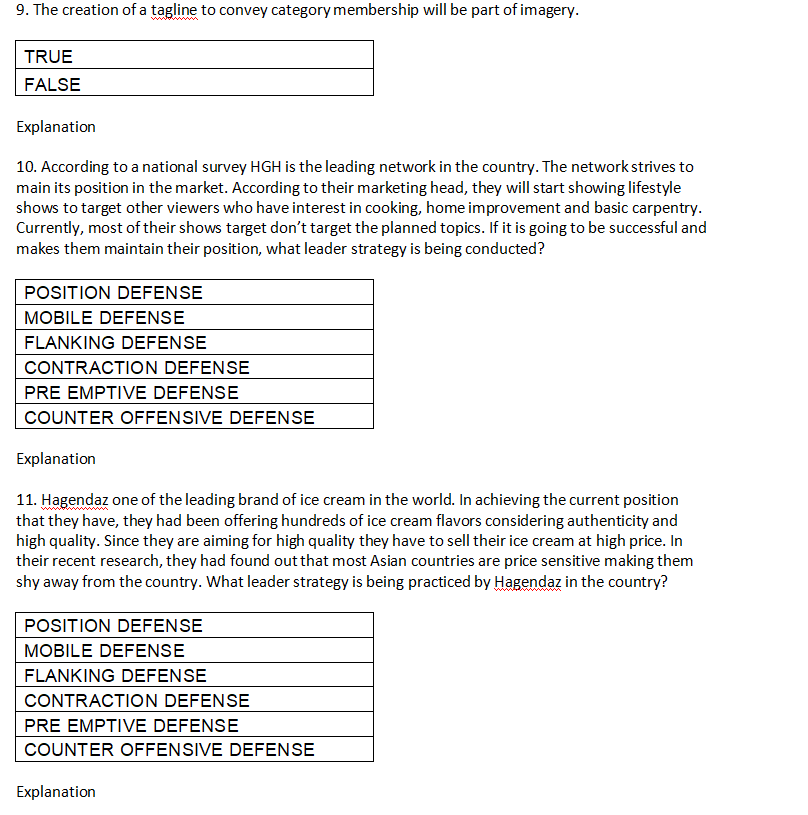 9. The creation of a tagline to convey category membership will be part of imagery.

| TRUE |
|---|
| FALSE |

Explanation

10. According to a national survey HGH is the leading network in the country. The network strives to main its position in the market. According to their marketing head, they will start showing lifestyle shows to target other viewers who have interest in cooking, home improvement and basic carpentry. Currently, most of their shows target don't target the planned topics. If it is going to be successful and makes them maintain their position, what leader strategy is being conducted?

| POSITION DEFENSE |
|---|
| MOBILE DEFENSE |
| FLANKING DEFENSE |
| CONTRACTION DEFENSE |
| PRE EMPTIVE DEFENSE |
| COUNTER OFFENSIVE DEFENSE |

Explanation

11. Hagendaz one of the leading brand of ice cream in the world. In achieving the current position that they have, they had been offering hundreds of ice cream flavors considering authenticity and high quality. Since they are aiming for high quality they have to sell their ice cream at high price. In their recent research, they had found out that most Asian countries are price sensitive making them shy away from the country. What leader strategy is being practiced by Hagendaz in the country?

| POSITION DEFENSE |
|---|
| MOBILE DEFENSE |
| FLANKING DEFENSE |
| CONTRACTION DEFENSE |
| PRE EMPTIVE DEFENSE |
| COUNTER OFFENSIVE DEFENSE |

Explanation